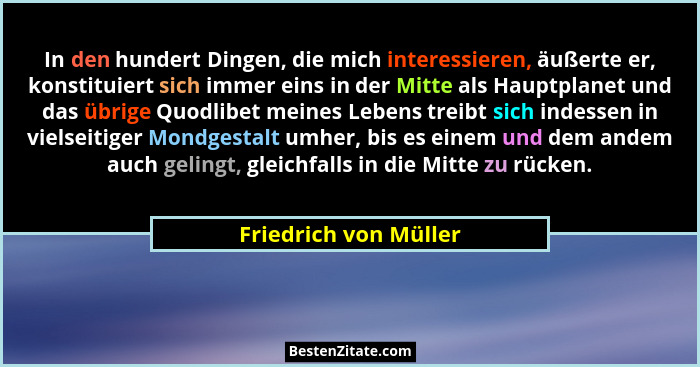 In den hundert Dingen, die mich interessieren, äußerte er, konstituiert sich immer eins in der Mitte als Hauptplanet und das übrige Quodlibet meines Lebens treibt sich indessen in vielseitiger Mondgestalt umher, bis es einem und dem andem auch gelingt, gleichfalls in die Mitte zu rücken.

Friedrich von Müller

BestenZitate.com